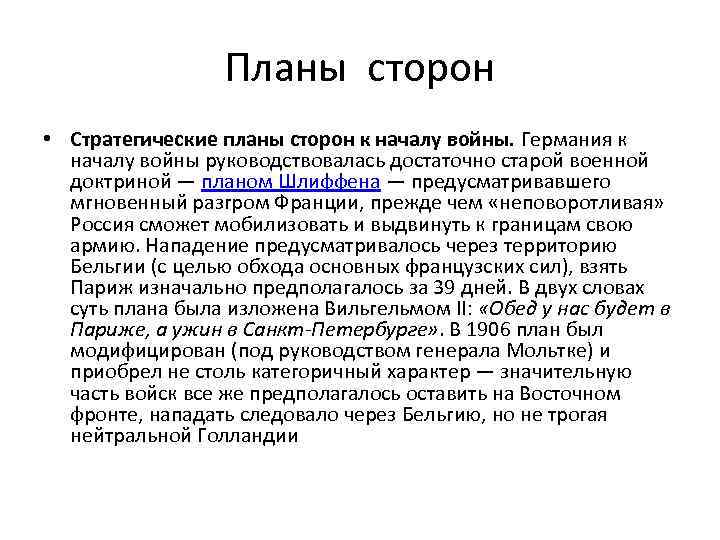 Планы сторон

• Стратегические планы сторон к началу войны. Германия к началу войны руководствовалась достаточно старой военной доктриной — планом Шлиффена — предусматривавшего мгновенный разгром Франции, прежде чем «неповоротливая» Россия сможет мобилизовать и выдвинуть к границам свою армию. Нападение предусматривалось через территорию Бельгии (с целью обхода основных французских сил), взять Париж изначально предполагалось за 39 дней. В двух словах суть плана была изложена Вильгельмом II: «Обед у нас будет в Париже, а ужин в Санкт-Петербурге». В 1906 план был модифицирован (под руководством генерала Мольтке) и приобрел не столь категоричный характер — значительную часть войск все же предполагалось оставить на Восточном фронте, нападать следовало через Бельгию, но не трогая нейтральной Голландии